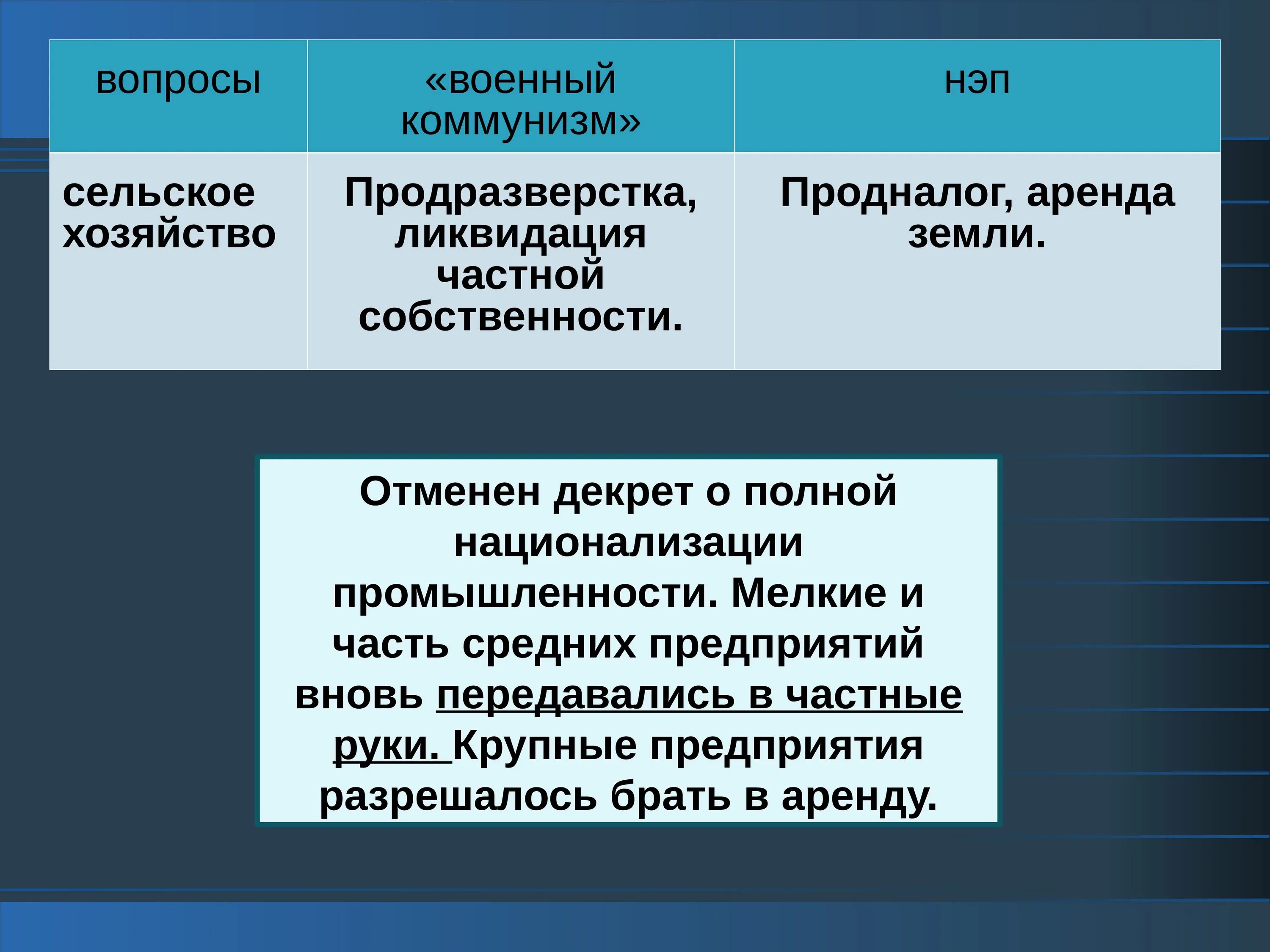 | вопросы | «военный коммунизм» | нэп |
|---|---|---|
| сельское хозяйство | Продразверстка, ликвидация частной собственности. | Продналог, аренда земли. |

Отменен декрет о полной национализации промышленности. Мелкие и часть средних предприятий вновь передавались в частные руки. Крупные предприятия разрешалось брать в аренду.